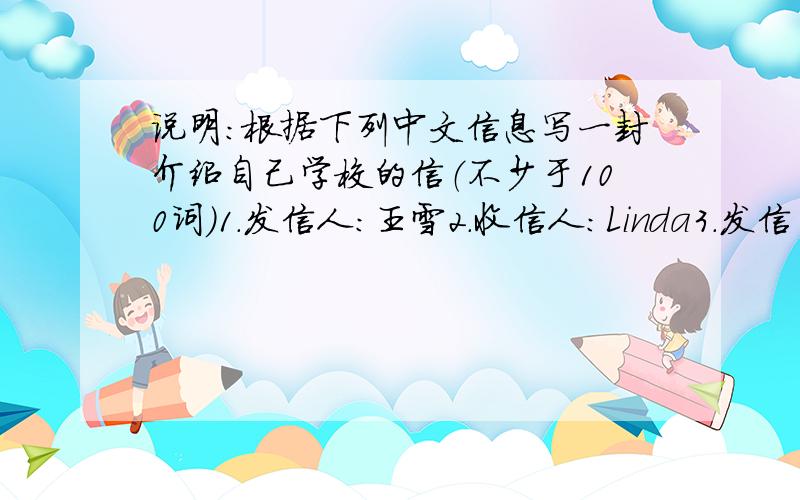 说明:根据下列中文信息写一封介绍自己学校的信(不少于100词)1.发信人:王雪2.收信人:Linda3.发信